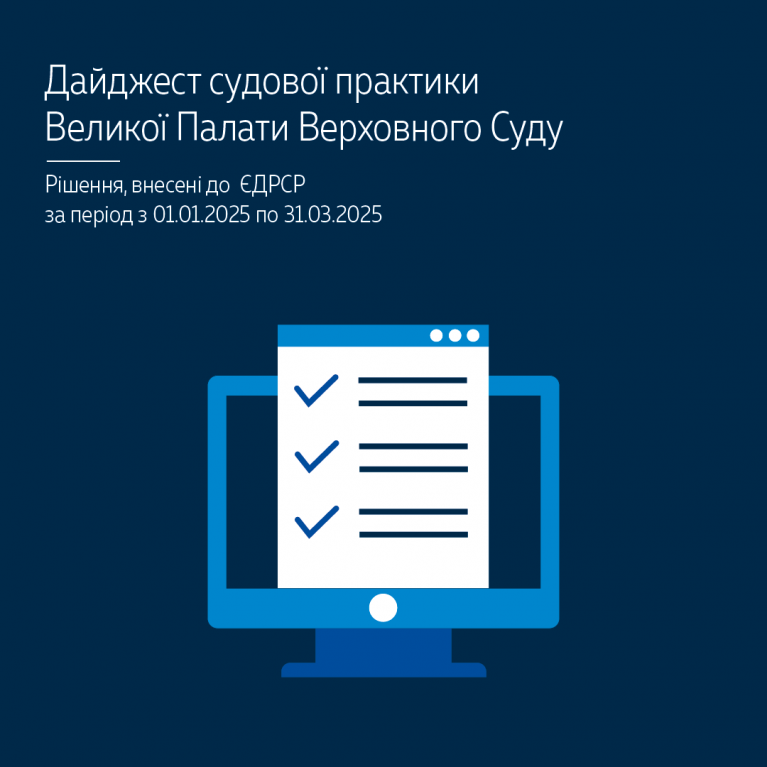 Дайджест судової практики
Великої Палати Верховного Суду

Рішення, внесені до ЄДРСР
за період з 01.01.2025 по 31.03.2025